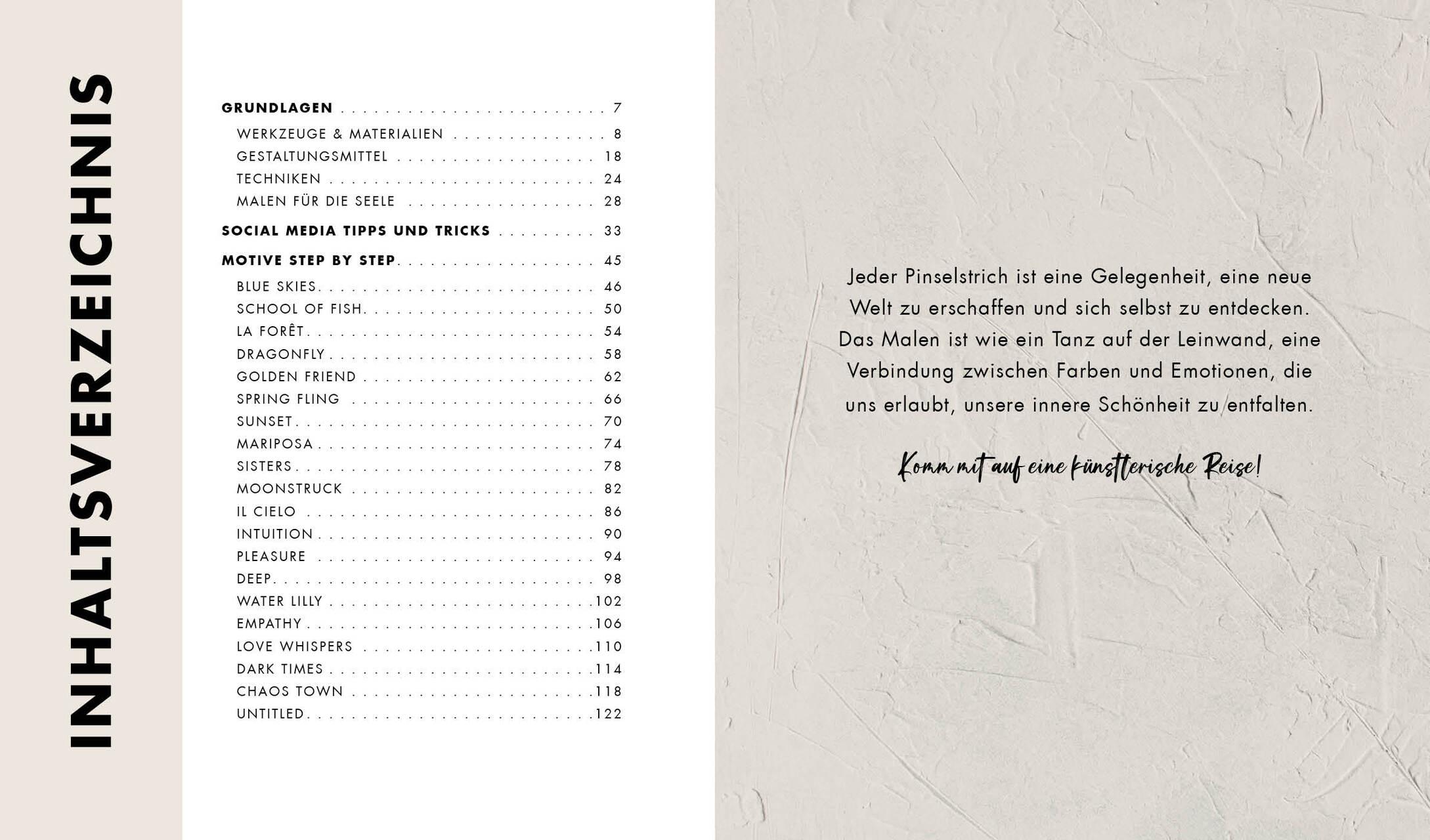 INHALTSVERZEICHNIS

GRUNDLAGEN 7
WERKZEUGE & MATERIALIEN 8
GESTALTUNGSMITTEL 18
TECHNIKEN 24
MALEN FÜR DIE SEELE 28
SOCIAL MEDIA TIPPS UND TRICKS 33
MOTIVE STEP BY STEP 45
BLUE SKIES 46
SCHOOL OF FISH 50
LA FORÊT 54
DRAGONFLY 58
GOLDEN FRIEND 62
SPRING FLING 66
SUNSET 70
MARIPOSA 74
SISTERS 78
MOONSTRUCK 82
IL CIELO 86
INTUITION 90
PLEASURE 94
DEEP 98
WATER LILLY 102
EMPATHY 106
LOVE WHISPERS 110
DARK TIMES 114
CHAOS TOWN 118
UNTITLED 122

Jeder Pinselstrich ist eine Gelegenheit, eine neue Welt zu erschaffen und sich selbst zu entdecken. Das Malen ist wie ein Tanz auf der Leinwand, eine Verbindung zwischen Farben und Emotionen, die uns erlaubt, unsere innere Schönheit zu entfalten.

Komm mit auf eine künstlerische Reise!